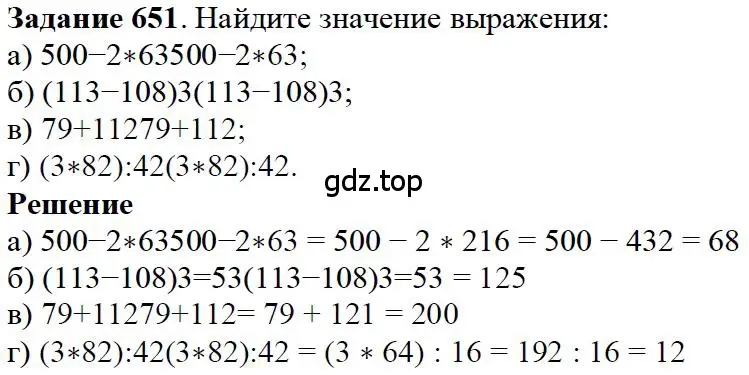 **Задание 651**. Найдите значение выражения:
а) 500−2∗63500−2∗63;
б) (113−108)3(113−108)3;
в) 79+11279+112;
г) (3∗82):42(3∗82):42.

gdz.top

**Решение**
а) 500−2∗63500−2∗63 = 500 − 2 ∗ 216 = 500 − 432 = 68
б) (113−108)3=53(113−108)3=53 = 125
в) 79+11279+112= 79 + 121 = 200
г) (3∗82):42(3∗82):42 = (3 ∗ 64) : 16 = 192 : 16 = 12